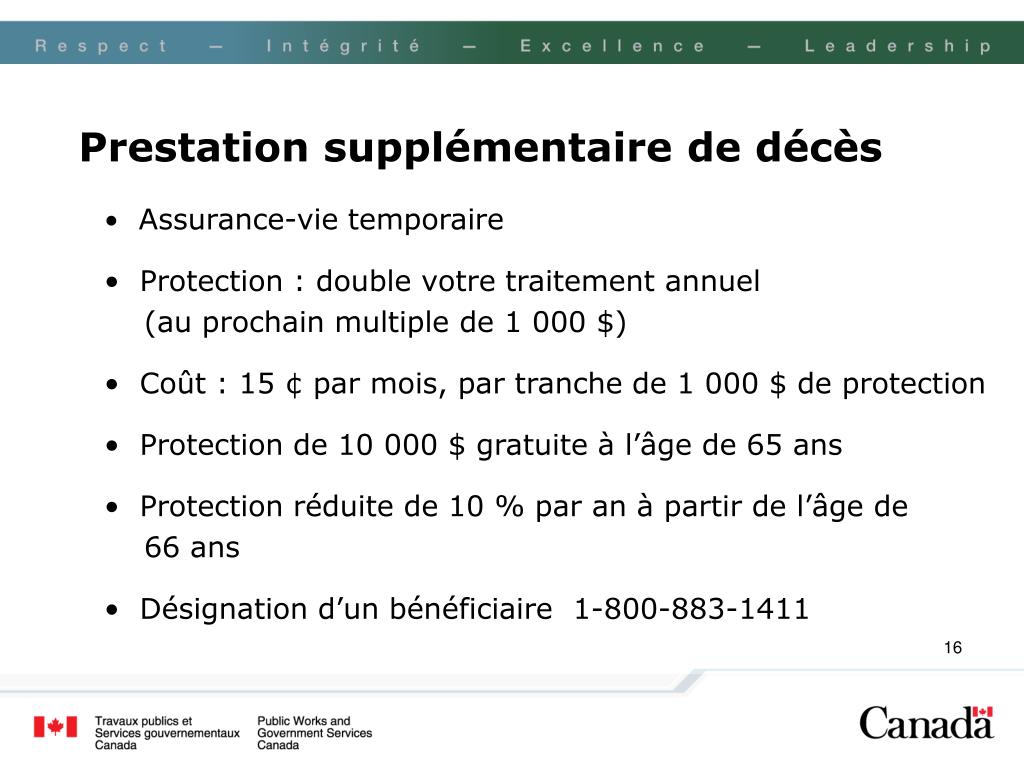 Respect — Intégrité — Excellence — Leadership

Prestation supplémentaire de décès

• Assurance-vie temporaire

• Protection : double votre traitement annuel (au prochain multiple de 1 000 $)

• Coût : 15 ¢ par mois, par tranche de 1 000 $ de protection

• Protection de 10 000 $ gratuite à l'âge de 65 ans

• Protection réduite de 10 % par an à partir de l'âge de 66 ans

• Désignation d'un bénéficiaire 1-800-883-1411

16

Travaux publics et Services gouvernementaux Canada

Public Works and Government Services Canada

Canada